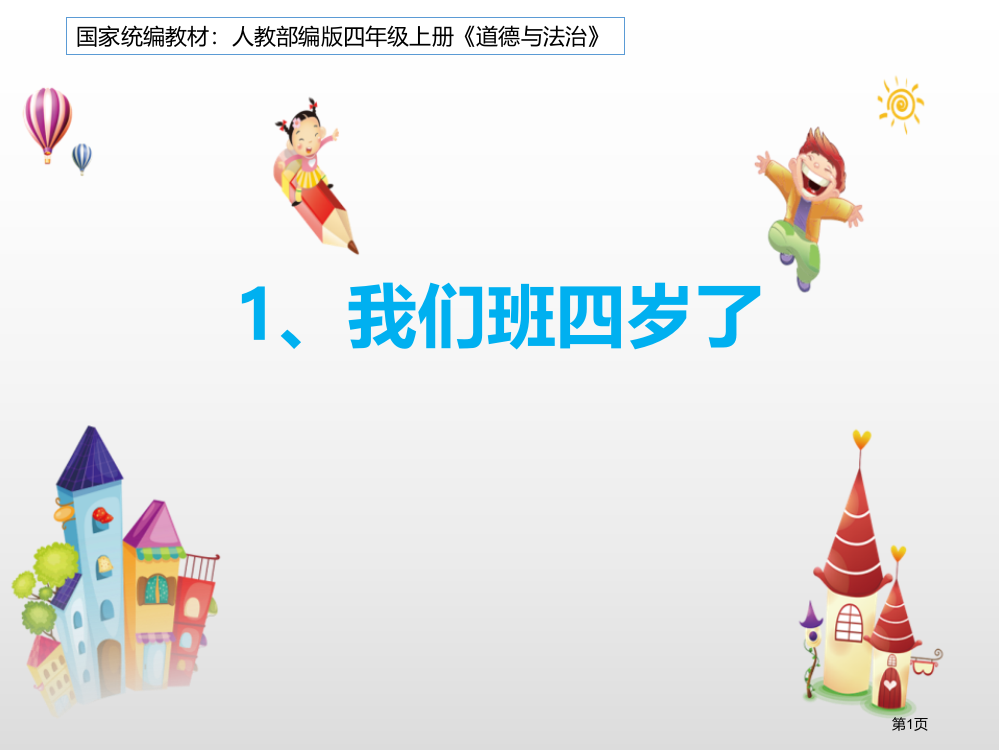 国家统编教材：人教部编版四年级上册《道德与法治》

1、我们班四岁了

第1页